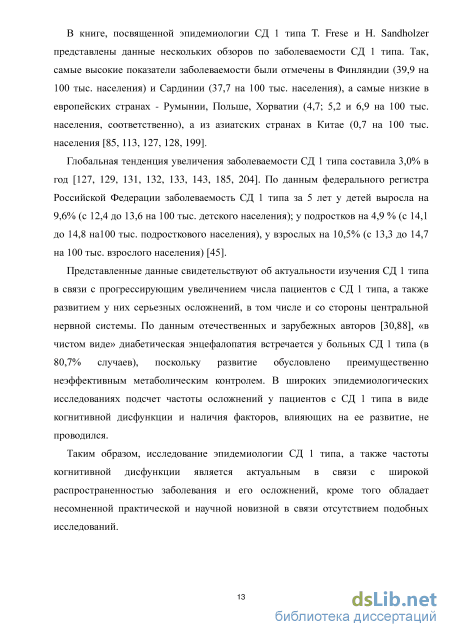 В книге, посвященной эпидемиологии СД 1 типа T. Frese и H. Sandholzer представлены данные нескольких обзоров по заболеваемости СД 1 типа. Так, самые высокие показатели заболеваемости были отмечены в Финляндии (39,9 на 100 тыс. населения) и Сардинии (37,7 на 100 тыс. населения), а самые низкие в европейских странах - Румынии, Польше, Хорватии (4,7; 5,2 и 6,9 на 100 тыс. населения, соответственно), а из азиатских странах в Китае (0,7 на 100 тыс. населения [85, 113, 127, 128, 199].

Глобальная тенденция увеличения заболеваемости СД 1 типа составила 3,0% в год [127, 129, 131, 132, 133, 143, 185, 204]. По данным федерального регистра Российской Федерации заболеваемость СД 1 типа за 5 лет у детей выросла на 9,6% (с 12,4 до 13,6 на 100 тыс. детского населения); у подростков на 4,9 % (с 14,1 до 14,8 на100 тыс. подросткового населения), у взрослых на 10,5% (с 13,3 до 14,7 на 100 тыс. взрослого населения) [45].

Представленные данные свидетельствуют об актуальности изучения СД 1 типа в связи с прогрессирующим увеличением числа пациентов с СД 1 типа, а также развитием у них серьезных осложнений, в том числе и со стороны центральной нервной системы. По данным отечественных и зарубежных авторов [30,88], «в чистом виде» диабетическая энцефалопатия встречается у больных СД 1 типа (в 80,7% случаев), поскольку развитие обусловлено преимущественно неэффективным метаболическим контролем. В широких эпидемиологических исследованиях подсчет частоты осложнений у пациентов с СД 1 типа в виде когнитивной дисфункции и наличия факторов, влияющих на ее развитие, не проводился.

Таким образом, исследование эпидемиологии СД 1 типа, а также частоты когнитивной дисфункции является актуальным в связи с широкой распространенностью заболевания и его осложнений, кроме того обладает несомненной практической и научной новизной в связи отсутствием подобных исследований.

13

dsLib.net
библиотека диссертаций